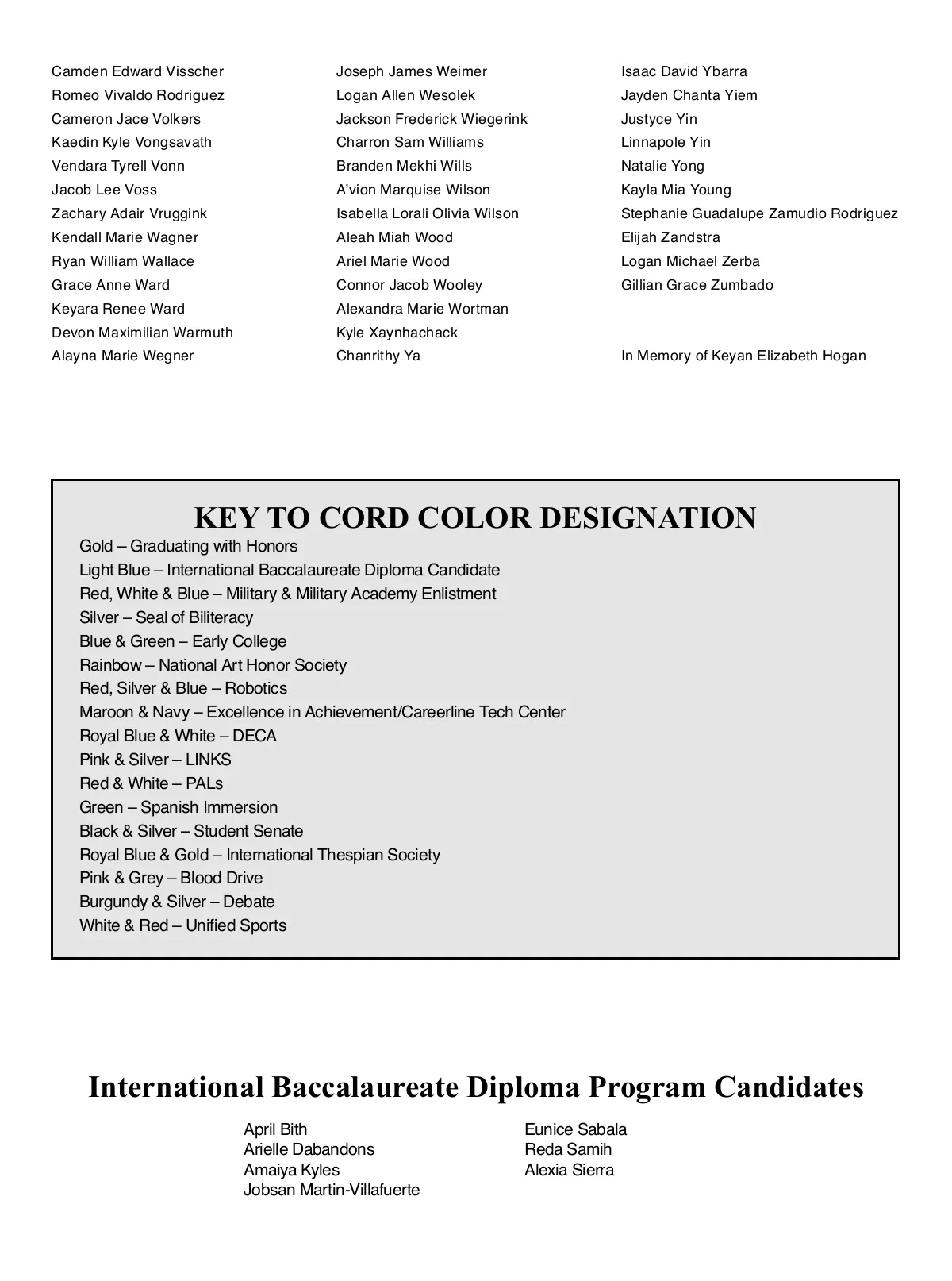 Camden Edward Visscher
Romeo Vivaldo Rodriguez
Cameron Jace Volkers
Kaedin Kyle Vongsavath
Vendara Tyrell Vonn
Jacob Lee Voss
Zachary Adair Vruggink
Kendall Marie Wagner
Ryan William Wallace
Grace Anne Ward
Keyara Renee Ward
Devon Maximilian Warmuth
Alayna Marie Wegner

Joseph James Weimer
Logan Allen Wesolek
Jackson Frederick Wiegerink
Charron Sam Williams
Branden Mekhi Wills
A'vion Marquise Wilson
Isabella Lorali Olivia Wilson
Aleah Miah Wood
Ariel Marie Wood
Connor Jacob Wooley
Alexandra Marie Wortman
Kyle Xaynhachack
Chanrithy Ya

Isaac David Ybarra
Jayden Chanta Yiem
Justyce Yin
Linnapole Yin
Natalie Yong
Kayla Mia Young
Stephanie Guadalupe Zamudio Rodriguez
Elijah Zandstra
Logan Michael Zerba
Gillian Grace Zumbado

In Memory of Keyan Elizabeth Hogan

KEY TO CORD COLOR DESIGNATION
Gold – Graduating with Honors
Light Blue – International Baccalaureate Diploma Candidate
Red, White & Blue – Military & Military Academy Enlistment
Silver – Seal of Biliteracy
Blue & Green – Early College
Rainbow – National Art Honor Society
Red, Silver & Blue – Robotics
Maroon & Navy – Excellence in Achievement/Careerline Tech Center
Royal Blue & White – DECA
Pink & Silver – LINKS
Red & White – PALs
Green – Spanish Immersion
Black & Silver – Student Senate
Royal Blue & Gold – International Thespian Society
Pink & Grey – Blood Drive
Burgundy & Silver – Debate
White & Red – Unified Sports

International Baccalaureate Diploma Program Candidates
April Bith
Arielle Dabandons
Amaiya Kyles
Jobsan Martin-Villafuerte

Eunice Sabala
Reda Samih
Alexia Sierra